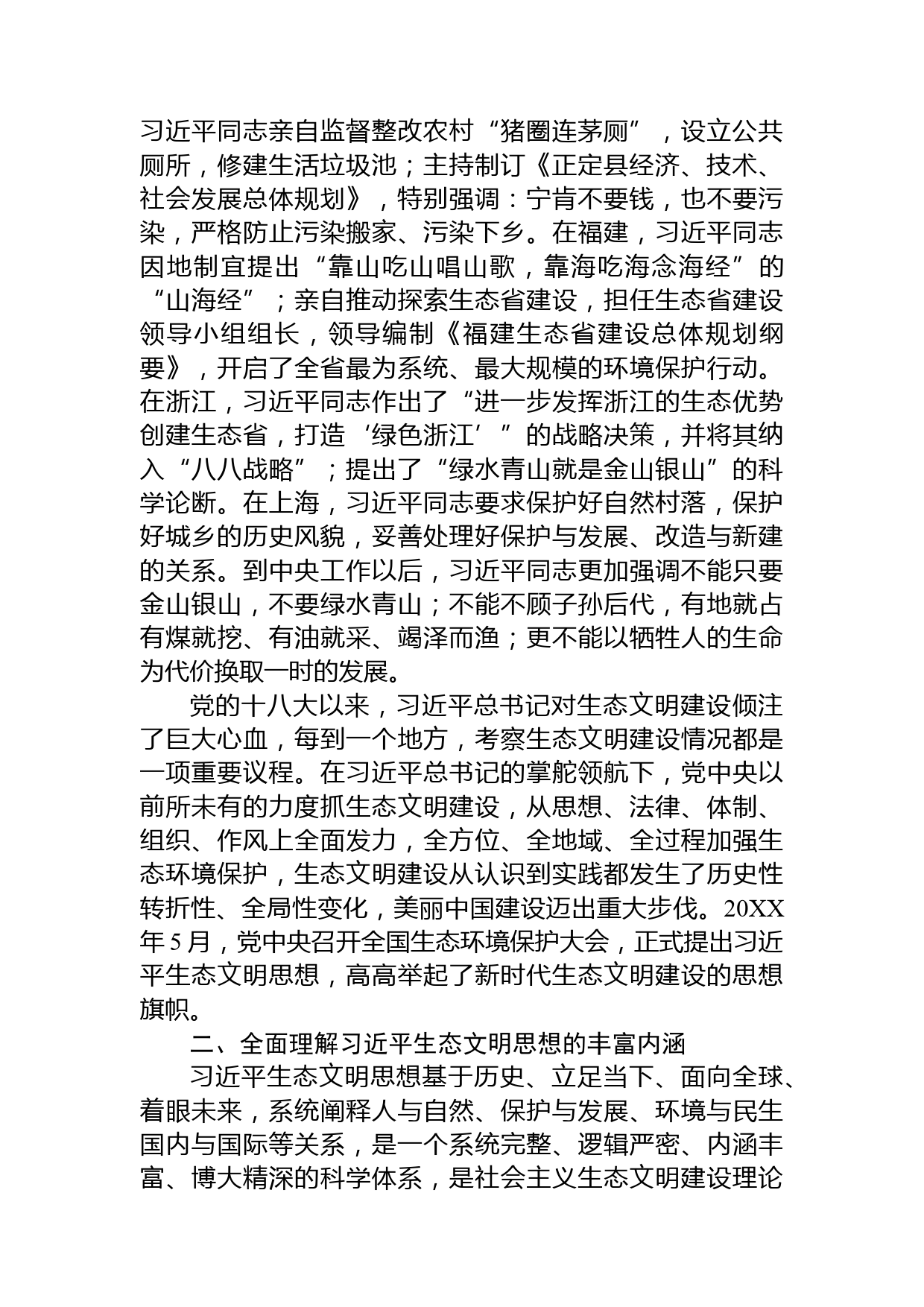 习近平同志亲自监督整改农村“猪圈连茅厕”，设立公共厕所，修建生活垃圾池；主持制订《正定县经济、技术、社会发展总体规划》，特别强调：宁肯不要钱，也不要污染，严格防止污染搬家、污染下乡。在福建，习近平同志因地制宜提出“靠山吃山唱山歌，靠海吃海念海经”的“山海经”；亲自推动探索生态省建设，担任生态省建设领导小组组长，领导编制《福建生态省建设总体规划纲要》，开启了全省最为系统、最大规模的环境保护行动。在浙江，习近平同志作出了“进一步发挥浙江的生态优势创建生态省，打造‘绿色浙江’”的战略决策，并将其纳入“八八战略”；提出了“绿水青山就是金山银山”的科学论断。在上海，习近平同志要求保护好自然村落，保护好城乡的历史风貌，妥善处理好保护与发展、改造与新建的关系。到中央工作以后，习近平同志更加强调不能只要金山银山，不要绿水青山；不能不顾子孙后代，有地就占有煤就挖、有油就采、竭泽而渔；更不能以牺牲人的生命为代价换取一时的发展。

党的十八大以来，习近平总书记对生态文明建设倾注了巨大心血，每到一个地方，考察生态文明建设情况都是一项重要议程。在习近平总书记的掌舵领航下，党中央以前所未有的力度抓生态文明建设，从思想、法律、体制、组织、作风上全面发力，全方位、全地域、全过程加强生态环境保护，生态文明建设从认识到实践都发生了历史性转折性、全局性变化，美丽中国建设迈出重大步伐。20XX年5月，党中央召开全国生态环境保护大会，正式提出习近平生态文明思想，高高举起了新时代生态文明建设的思想旗帜。

二、全面理解习近平生态文明思想的丰富内涵

习近平生态文明思想基于历史、立足当下、面向全球、着眼未来，系统阐释人与自然、保护与发展、环境与民生国内与国际等关系，是一个系统完整、逻辑严密、内涵丰富、博大精深的科学体系，是社会主义生态文明建设理论